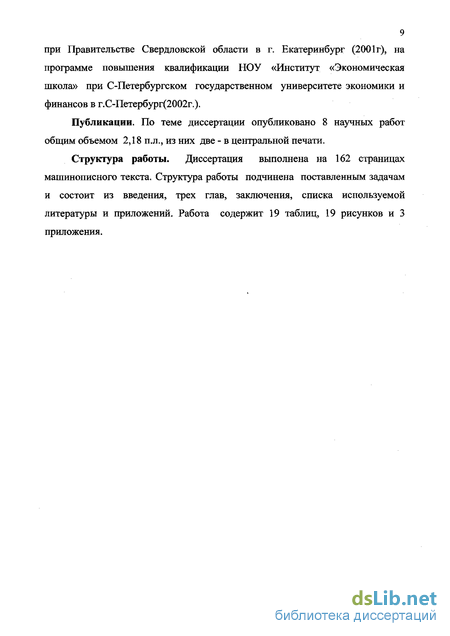 9

при Правительстве Свердловской области в г. Екатеринбург (2001г), на программе повышения квалификации НОУ «Институт «Экономическая школа» при С-Петербургском государственном университете экономики и финансов в г.С-Петербург(2002г.).

Публикации. По теме диссертации опубликовано 8 научных работ общим объемом 2,18 п.л., из них две - в центральной печати.

Структура работы. Диссертация выполнена на 162 страницах машинописного текста. Структура работы подчинена поставленным задачам и состоит из введения, трех глав, заключения, списка используемой литературы и приложений. Работа содержит 19 таблиц, 19 рисунков и 3 приложения.

dsLib.net
библиотека диссертаций